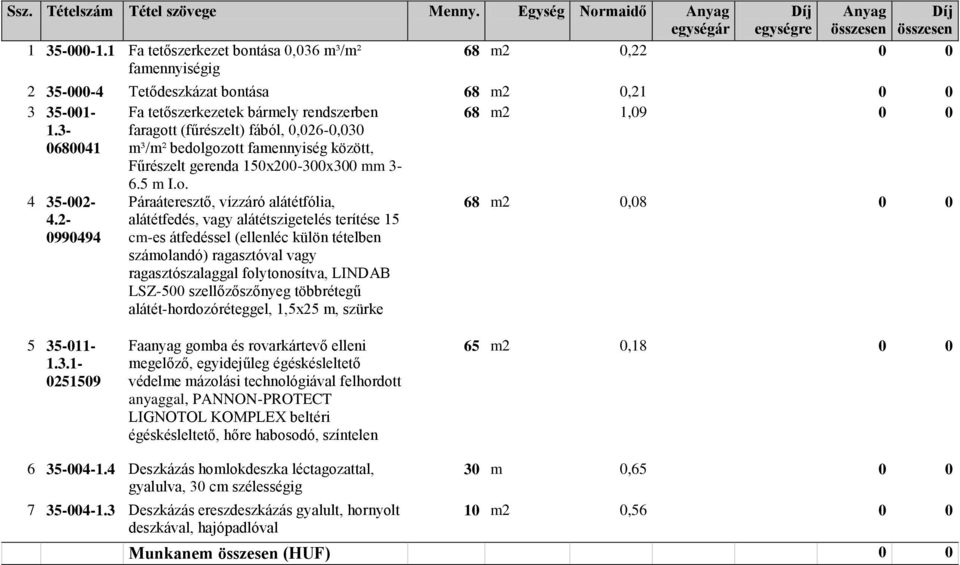 | Ssz. | Tételszám | Tétel szövege | Menny. | Egység | Normaidő | Anyag egységár | Díj egységre | Anyag összesen | Díj összesen |
|---|---|---|---|---|---|---|---|---|---|
| 1 | 35-000-1.1 | Fa tetőszerkezet bontása 0,036 m³/m² famennyiségig | 68 | m2 | 0,22 | | | 0 | 0 |
| 2 | 35-000-4 | Tetődeszkázat bontása | 68 | m2 | 0,21 | | | 0 | 0 |
| 3 | 35-001-1.3-0680041 | Fa tetőszerkezetek bármely rendszerben faragott (fűrészelt) fából, 0,026-0,030 m³/m² bedolgozott famennyiség között, Fűrészelt gerenda 150x200-300x300 mm 3-6.5 m I.o. | 68 | m2 | 1,09 | | | 0 | 0 |
| 4 | 35-002-4.2-0990494 | Páraáteresztő, vízzáró alátétfólia, alátétfedés, vagy alátétszigetelés terítése 15 cm-es átfedéssel (ellenléc külön tételben számolandó) ragasztóval vagy ragasztószalaggal folytonosítva, LINDAB LSZ-500 szellőzőszőnyeg többrétegű alátét-hordozóréteggel, 1,5x25 m, szürke | 68 | m2 | 0,08 | | | 0 | 0 |
| 5 | 35-011-1.3.1-0251509 | Faanyag gomba és rovarkártevő elleni megelőző, egyidejűleg égéskésleltető védelme mázolási technológiával felhordott anyaggal, PANNON-PROTECT LIGNOTOL KOMPLEX beltéri égéskésleltető, hőre habosodó, színtelen | 65 | m2 | 0,18 | | | 0 | 0 |
| 6 | 35-004-1.4 | Deszkázás homlokdeszka léctagozattal, gyalulva, 30 cm szélességig | 30 | m | 0,65 | | | 0 | 0 |
| 7 | 35-004-1.3 | Deszkázás ereszdeszkázás gyalult, hornyolt deszkával, hajópadlóval | 10 | m2 | 0,56 | | | 0 | 0 |
| | | Munkanem összesen (HUF) | | | | | | 0 | 0 |